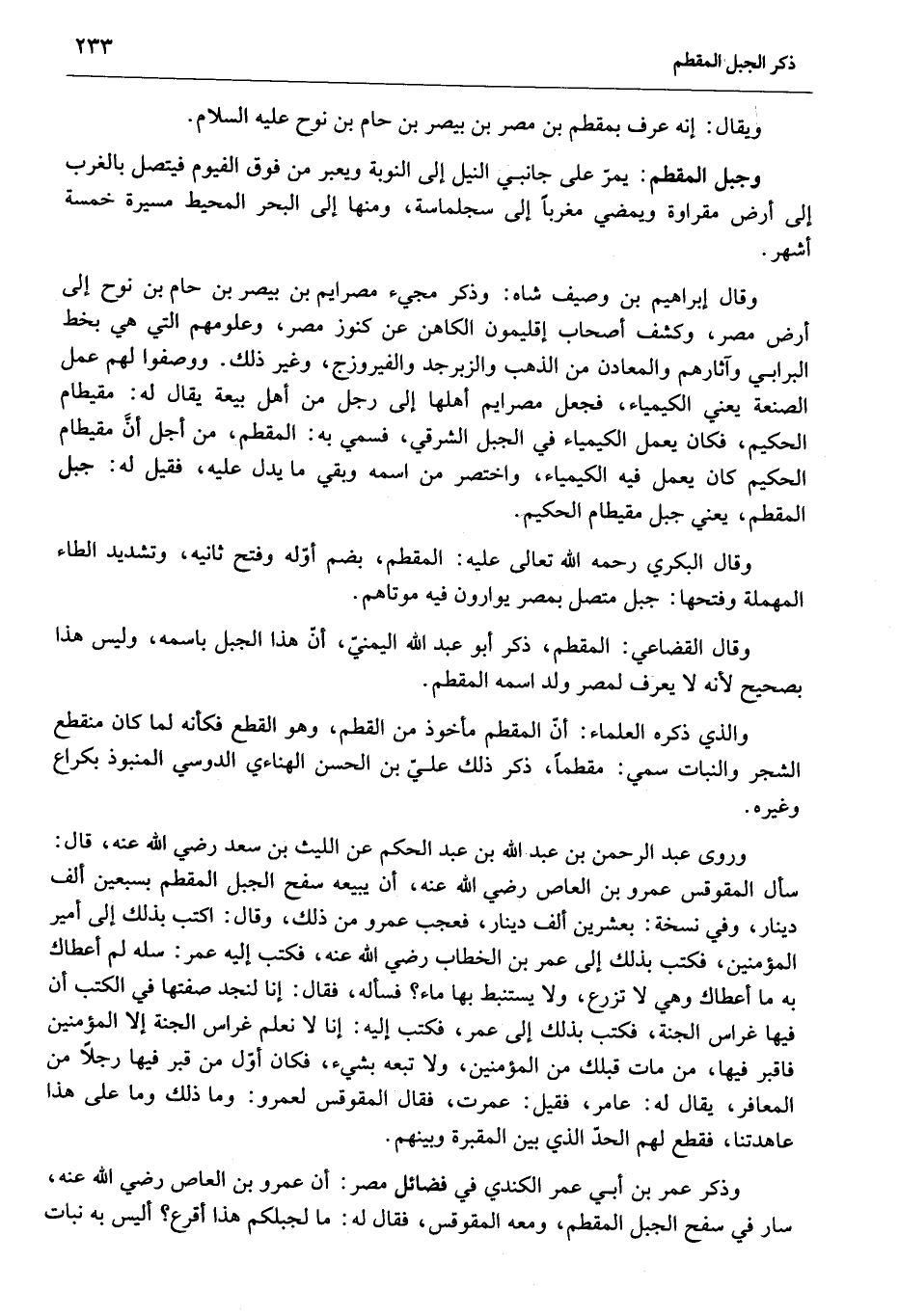 ذكر الجبل المقطم ٢٣٣

ويقال: إنه عرف بمقطم بن مصر بن بيصر بن حام بن نوح عليه السلام.

وجبل المقطم: يمرّ على جانبي النيل إلى النوبة ويعبر من فوق الفيوم فيتصل بالغرب إلى أرض مقراوة ويمضي مغرباً إلى سجلماسة، ومنها إلى البحر المحيط مسيرة خمسة أشهر.

وقال إبراهيم بن وصيف شاه: وذكر مجيء مصرايم بن بيصر بن حام بن نوح إلى أرض مصر، وكشف أصحاب إقليمون الكاهن عن كنوز مصر، وعلومهم التي هي بخط البرابي وآثارهم والمعادن من الذهب والزبرجد والفيروزج، وغير ذلك. ووصفوا لهم عمل الصنعة يعني الكيمياء، فجعل مصرايم أهلها إلى رجل من أهل بيعة يقال له: مقيطام الحكيم، فكان يعمل الكيمياء في الجبل الشرقي، فسمي به: المقطم، من أجل أنّ مقيطام الحكيم كان يعمل فيه الكيمياء، واختصر من اسمه وبقي ما يدل عليه، فقيل له: جبل المقطم، يعني جبل مقيطام الحكيم.

وقال البكري رحمه الله تعالى عليه: المقطم، بضم أوّله وفتح ثانيه، وتشديد الطاء المهملة وفتحها: جبل متصل بمصر يوارون فيه موتاهم.

وقال القضاعي: المقطم، ذكر أبو عبد الله اليمنيّ، أنّ هذا الجبل باسمه، وليس هذا بصحيح لأنه لا يعرف لمصر ولد اسمه المقطم.

والذي ذكره العلماء: أنّ المقطم مأخوذ من القطم، وهو القطع فكأنه لما كان منقطع الشجر والنبات سمي: مقطماً، ذكر ذلك عليّ بن الحسن الهناءي الدوسي المنبوذ بكراع وغيره.

وروى عبد الرحمن بن عبد الله بن عبد الحكم عن الليث بن سعد رضي الله عنه، قال: سأل المقوقس عمرو بن العاص رضي الله عنه، أن يبيعه سفح الجبل المقطم بسبعين ألف دينار، وفي نسخة: بعشرين ألف دينار، فعجب عمرو من ذلك، وقال: اكتب بذلك إلى أمير المؤمنين، فكتب بذلك إلى عمر بن الخطاب رضي الله عنه، فكتب إليه عمر: سله لم أعطاك به ما أعطاك وهي لا تزرع، ولا يستنبط بها ماء؟ فسأله، فقال: إنا لنجد صفتها في الكتب أن فيها غراس الجنة، فكتب بذلك إلى عمر، فكتب إليه: إنا لا نعلم غراس الجنة إلا المؤمنين فاقبر فيها، من مات قبلك من المؤمنين، ولا تبعه بشيء، فكان أوّل من قبر فيها رجلاً من المعافر، يقال له: عامر، فقيل: عمرت، فقال المقوقس لعمرو: وما ذلك وما على هذا عاهدتنا، فقطع لهم الحدّ الذي بين المقبرة وبينهم.

وذكر عمر بن أبي عمر الكندي في فضائل مصر: أن عمرو بن العاص رضي الله عنه، سار في سفح الجبل المقطم، ومعه المقوقس، فقال له: ما لجبلكم هذا أقرع؟ أليس به نبات